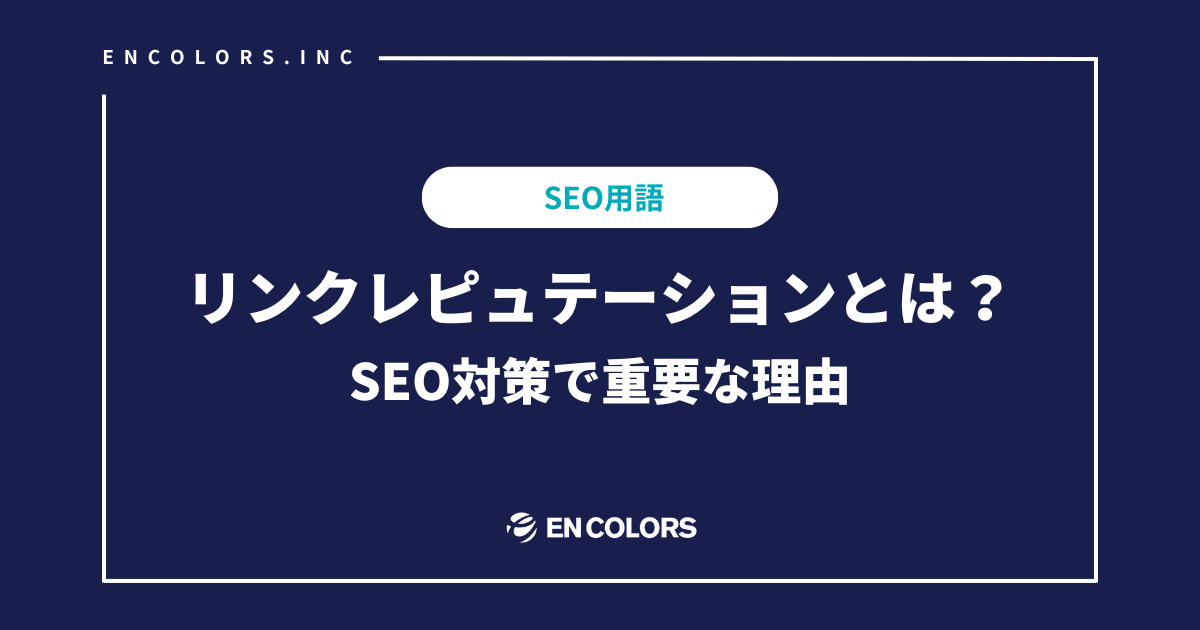 ENCOLORS.INC

SEO用語

リンクレピュテーションとは？
SEO対策で重要な理由

EN COLORS